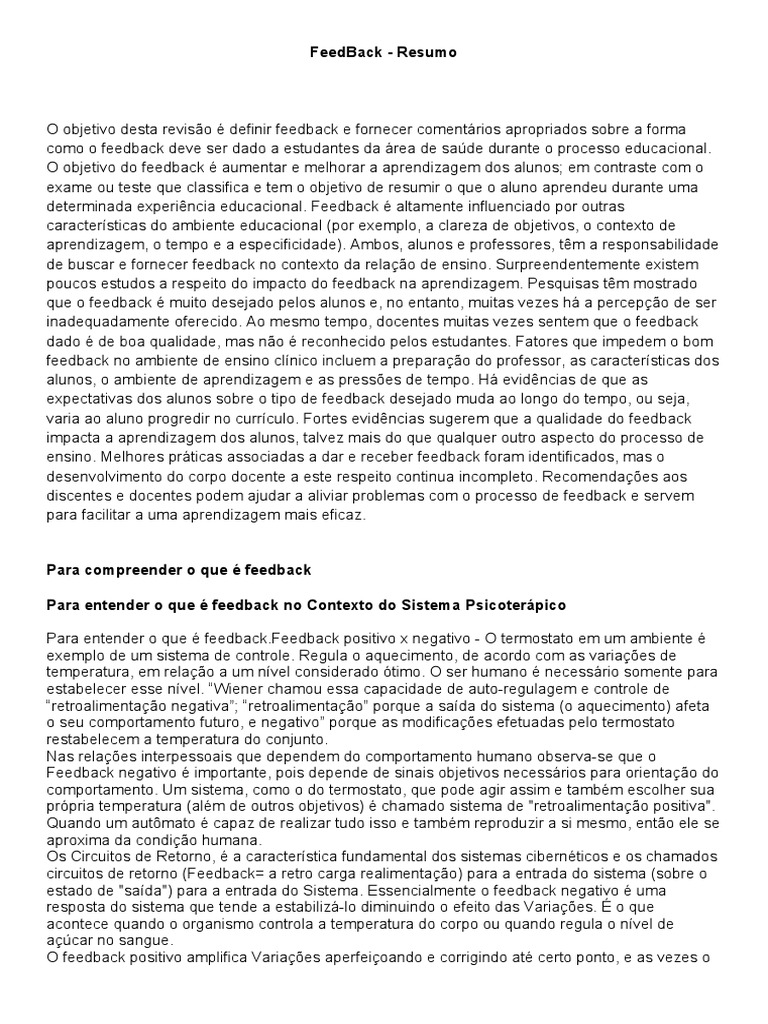 FeedBack - Resumo

O objetivo desta revisão é definir feedback e fornecer comentários apropriados sobre a forma como o feedback deve ser dado a estudantes da área de saúde durante o processo educacional. O objetivo do feedback é aumentar e melhorar a aprendizagem dos alunos; em contraste com o exame ou teste que classifica e tem o objetivo de resumir o que o aluno aprendeu durante uma determinada experiência educacional. Feedback é altamente influenciado por outras características do ambiente educacional (por exemplo, a clareza de objetivos, o contexto de aprendizagem, o tempo e a especificidade). Ambos, alunos e professores, têm a responsabilidade de buscar e fornecer feedback no contexto da relação de ensino. Surpreendentemente existem poucos estudos a respeito do impacto do feedback na aprendizagem. Pesquisas têm mostrado que o feedback é muito desejado pelos alunos e, no entanto, muitas vezes há a percepção de ser inadequadamente oferecido. Ao mesmo tempo, docentes muitas vezes sentem que o feedback dado é de boa qualidade, mas não é reconhecido pelos estudantes. Fatores que impedem o bom feedback no ambiente de ensino clínico incluem a preparação do professor, as características dos alunos, o ambiente de aprendizagem e as pressões de tempo. Há evidências de que as expectativas dos alunos sobre o tipo de feedback desejado muda ao longo do tempo, ou seja, varia ao aluno progredir no currículo. Fortes evidências sugerem que a qualidade do feedback impacta a aprendizagem dos alunos, talvez mais do que qualquer outro aspecto do processo de ensino. Melhores práticas associadas a dar e receber feedback foram identificados, mas o desenvolvimento do corpo docente a este respeito continua incompleto. Recomendações aos discentes e docentes podem ajudar a aliviar problemas com o processo de feedback e servem para facilitar a uma aprendizagem mais eficaz.

Para compreender o que é feedback

Para entender o que é feedback no Contexto do Sistema Psicoterápico

Para entender o que é feedback.Feedback positivo x negativo - O termostato em um ambiente é exemplo de um sistema de controle. Regula o aquecimento, de acordo com as variações de temperatura, em relação a um nível considerado ótimo. O ser humano é necessário somente para estabelecer esse nível. "Wiener chamou essa capacidade de auto-regulagem e controle de "retroalimentação negativa"; "retroalimentação" porque a saída do sistema (o aquecimento) afeta o seu comportamento futuro, e negativo" porque as modificações efetuadas pelo termostato restabelecem a temperatura do conjunto.
Nas relações interpessoais que dependem do comportamento humano observa-se que o Feedback negativo é importante, pois depende de sinais objetivos necessários para orientação do comportamento. Um sistema, como o do termostato, que pode agir assim e também escolher sua própria temperatura (além de outros objetivos) é chamado sistema de "retroalimentação positiva". Quando um autômato é capaz de realizar tudo isso e também reproduzir a si mesmo, então ele se aproxima da condição humana.
Os Circuitos de Retorno, é a característica fundamental dos sistemas cibernéticos e os chamados circuitos de retorno (Feedback= a retro carga realimentação) para a entrada do sistema (sobre o estado de "saída") para a entrada do Sistema. Essencialmente o feedback negativo é uma resposta do sistema que tende a estabilizá-lo diminuindo o efeito das Variações. É o que acontece quando o organismo controla a temperatura do corpo ou quando regula o nível de açúcar no sangue.
O feedback positivo amplifica Variações aperfeiçoando e corrigindo até certo ponto, e as vezes o